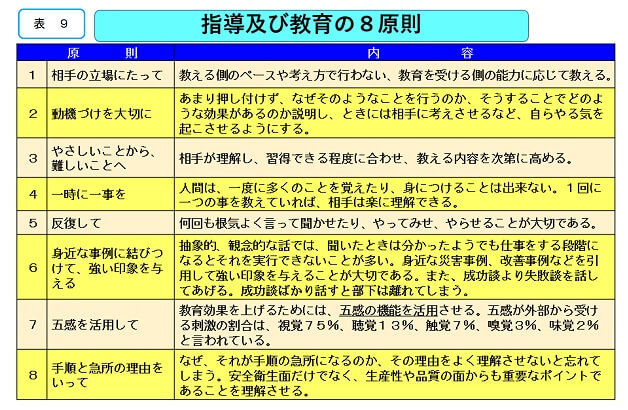 表 9

指導及び教育の８原則

| | 原　　則 | 内　　容 |
|---|---|---|
| 1 | 相手の立場にたって | 教える側のペースや考え方で行わない、教育を受ける側の能力に応じて教える。 |
| 2 | 動機づけを大切に | あまり押し付けず、なぜそのようなことを行うのか、そうすることでどのような効果があるのか説明し、ときには相手に考えさせるなど、自らやる気を起こさせるようにする。 |
| 3 | やさしいことから、難しいことへ | 相手が理解し、習得できる程度に合わせ、教える内容を次第に高める。 |
| 4 | 一時に一事を | 人間は、一度に多くのことを覚えたり、身につけることは出来ない。１回に一つの事を教えていれば、相手は楽に理解できる。 |
| 5 | 反復して | 何回も根気よく言って聞かせたり、やってみせ、やらせることが大切である。 |
| 6 | 身近な事例に結びつけて、強い印象を与える | 抽象的、観念的な話では、聞いたときは分かったようでも仕事をする段階になるとそれを実行できないことが多い。身近な災害事例、改善事例などを引用して強い印象を与えることが大切である。また、成功談より失敗談を話してあげる。成功談ばかり話すと部下は離れてしまう。 |
| 7 | 五感を活用して | 教育効果を上げるためには、五感の機能を活用させる。五感が外部から受ける刺激の割合は、視覚７５％、聴覚１３％、触覚７％、嗅覚３％、味覚２％と言われている。 |
| 8 | 手順と急所の理由をいって | なぜ、それが手順の急所になるのか、その理由をよく理解させないと忘れてしまう。安全衛生面だけでなく、生産性や品質の面からも重要なポイントであることを理解させる。 |